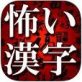 怖い
漢字